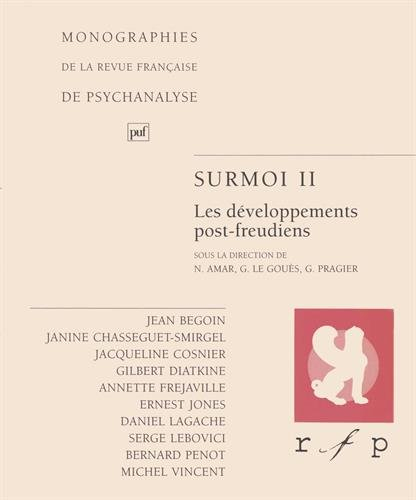 MONOGRAPHIES
DE LA REVUE FRANÇAISE
DE PSYCHANALYSE

puf

SURMOI II

Les développements post-freudiens

SOUS LA DIRECTION DE
N. AMAR, G. LE GOUÈS, G. PRAGIER

JEAN BEGOIN
JANINE CHASSEGUET-SMIRGEL
JACQUELINE COSNIER
GILBERT DIATKINE
ANNETTE FREJAVILLE
ERNEST JONES
DANIEL LAGACHE
SERGE LEBOVICI
BERNARD PENOT
MICHEL VINCENT

r f p